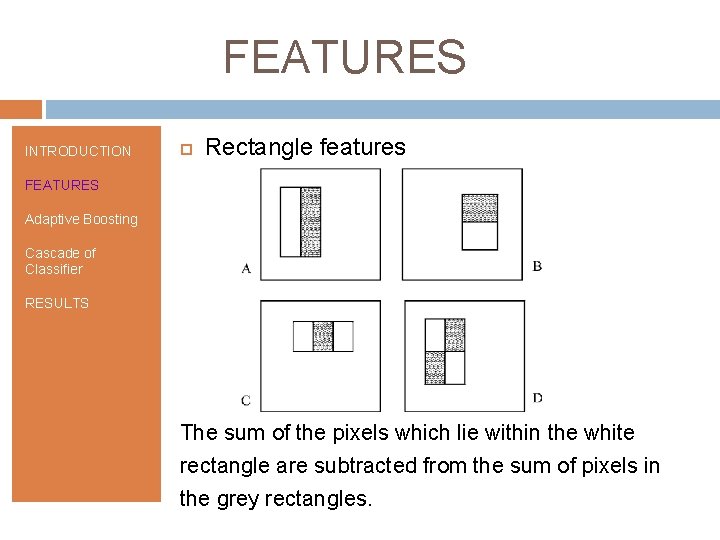 FEATURES

INTRODUCTION

FEATURES

Adaptive Boosting

Cascade of Classifier

RESULTS

Rectangle features

A

B

C

D

The sum of the pixels which lie within the white rectangle are subtracted from the sum of pixels in the grey rectangles.